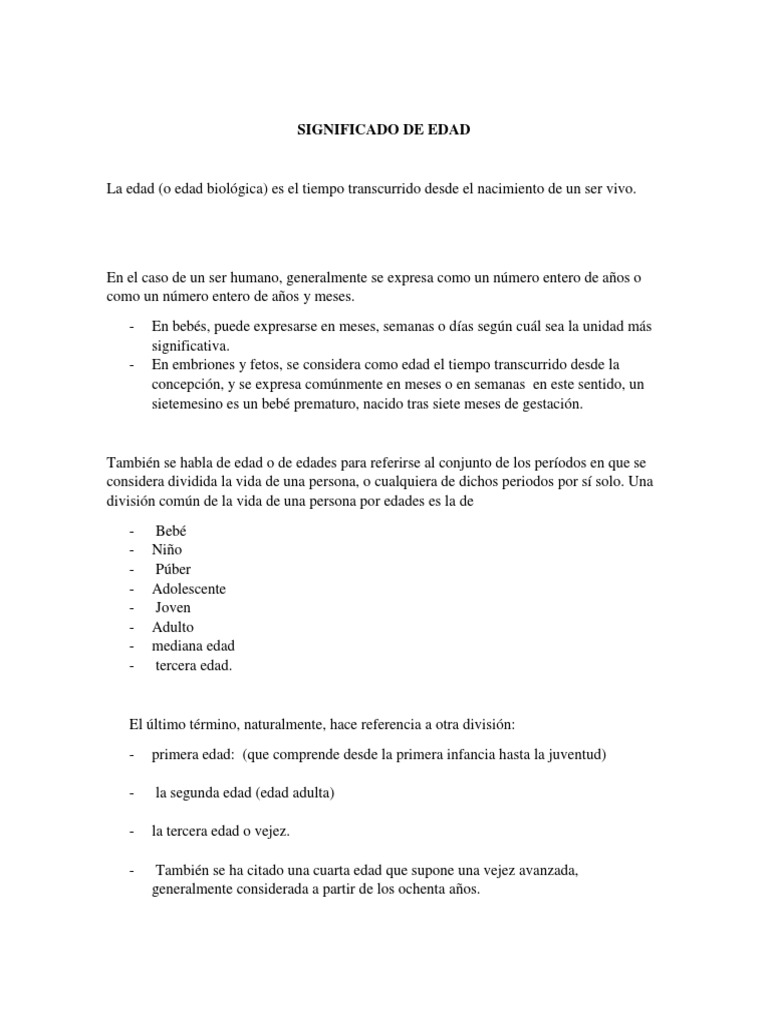 SIGNIFICADO DE EDAD

La edad (o edad biológica) es el tiempo transcurrido desde el nacimiento de un ser vivo.

En el caso de un ser humano, generalmente se expresa como un número entero de años o como un número entero de años y meses.

- En bebés, puede expresarse en meses, semanas o días según cuál sea la unidad más significativa.
- En embriones y fetos, se considera como edad el tiempo transcurrido desde la concepción, y se expresa comúnmente en meses o en semanas en este sentido, un sietemesino es un bebé prematuro, nacido tras siete meses de gestación.

También se habla de edad o de edades para referirse al conjunto de los períodos en que se considera dividida la vida de una persona, o cualquiera de dichos periodos por sí solo. Una división común de la vida de una persona por edades es la de

- Bebé
- Niño
- Púber
- Adolescente
- Joven
- Adulto
- mediana edad
- tercera edad.

El último término, naturalmente, hace referencia a otra división:

- primera edad: (que comprende desde la primera infancia hasta la juventud)

- la segunda edad (edad adulta)

- la tercera edad o vejez.

- También se ha citado una cuarta edad que supone una vejez avanzada, generalmente considerada a partir de los ochenta años.